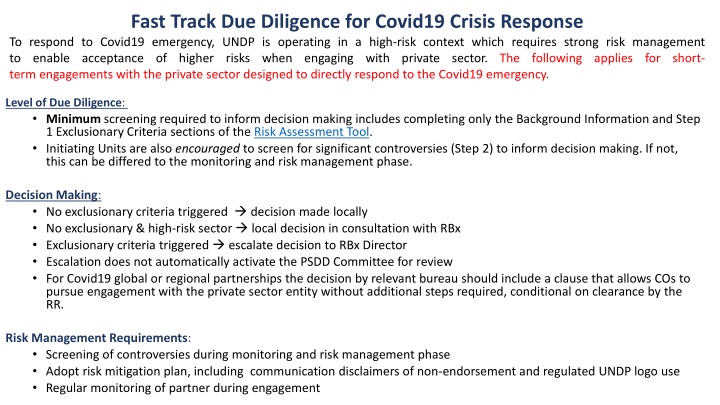 Fast Track Due Diligence for Covid19 Crisis Response

To respond to Covid19 emergency, UNDP is operating in a high-risk context which requires strong risk management to enable acceptance of higher risks when engaging with private sector. The following applies for short-term engagements with the private sector designed to directly respond to the Covid19 emergency.

Level of Due Diligence:

• Minimum screening required to inform decision making includes completing only the Background Information and Step 1 Exclusionary Criteria sections of the Risk Assessment Tool.
• Initiating Units are also encouraged to screen for significant controversies (Step 2) to inform decision making. If not, this can be differed to the monitoring and risk management phase.

Decision Making:

• No exclusionary criteria triggered → decision made locally
• No exclusionary & high-risk sector → local decision in consultation with RBx
• Exclusionary criteria triggered → escalate decision to RBx Director
• Escalation does not automatically activate the PSDD Committee for review
• For Covid19 global or regional partnerships the decision by relevant bureau should include a clause that allows COs to pursue engagement with the private sector entity without additional steps required, conditional on clearance by the RR.

Risk Management Requirements:

• Screening of controversies during monitoring and risk management phase
• Adopt risk mitigation plan, including communication disclaimers of non-endorsement and regulated UNDP logo use
• Regular monitoring of partner during engagement